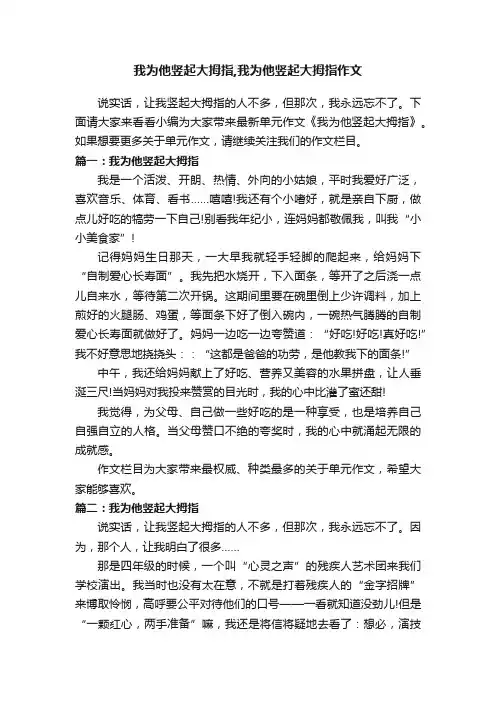 我为他竖起大拇指,我为他竖起大拇指作文

说实话，让我竖起大拇指的人不多，但那次，我永远忘不了。下面请大家来看看小编为大家带来最新单元作文《我为他竖起大拇指》。如果想要更多关于单元作文，请继续关注我们的作文栏目。

篇一：我为他竖起大拇指

我是一个活泼、开朗、热情、外向的小姑娘，平时我爱好广泛，喜欢音乐、体育、看书……嘻嘻!我还有个小嗜好，就是亲自下厨，做点儿好吃的犒劳一下自己!别看我年纪小，连妈妈都敬佩我，叫我“小小美食家”！

记得妈妈生日那天，一大早我就轻手轻脚的爬起来，给妈妈下“自制爱心长寿面”。我先把水烧开，下入面条，等开了之后浇一点儿自来水，等待第二次开锅。这期间里要在碗里倒上少许调料，加上煎好的火腿肠、鸡蛋，等面条下好了倒入碗内，一碗热气腾腾的自制爱心长寿面就做好了。妈妈一边吃一边夸赞道：“好吃!好吃!真好吃!”我不好意思地挠挠头：：“这都是爸爸的功劳，是他教我下的面条!”

中午，我还给妈妈献上了好吃、营养又美容的水果拼盘，让人垂涎三尺!当妈妈对我投来赞赏的目光时，我的心中比灌了蜜还甜!

我觉得，为父母、自己做一些好吃的是一种享受，也是培养自己自强自立的人格。当父母赞口不绝的夸奖时，我的心中就涌起无限的成就感。

作文栏目为大家带来最权威、种类最多的关于单元作文，希望大家能够喜欢。

篇二：我为他竖起大拇指

说实话，让我竖起大拇指的人不多，但那次，我永远忘不了。因为，那个人，让我明白了很多……

那是四年级的时候，一个叫“心灵之声”的残疾人艺术团来我们学校演出。我当时也没有太在意，不就是打着残疾人的“金字招牌”来博取怜悯，高呼要公平对待他们的口号——一看就知道没劲儿!但是“一颗红心，两手准备”嘛，我还是将信将疑地去看了：想必，演技